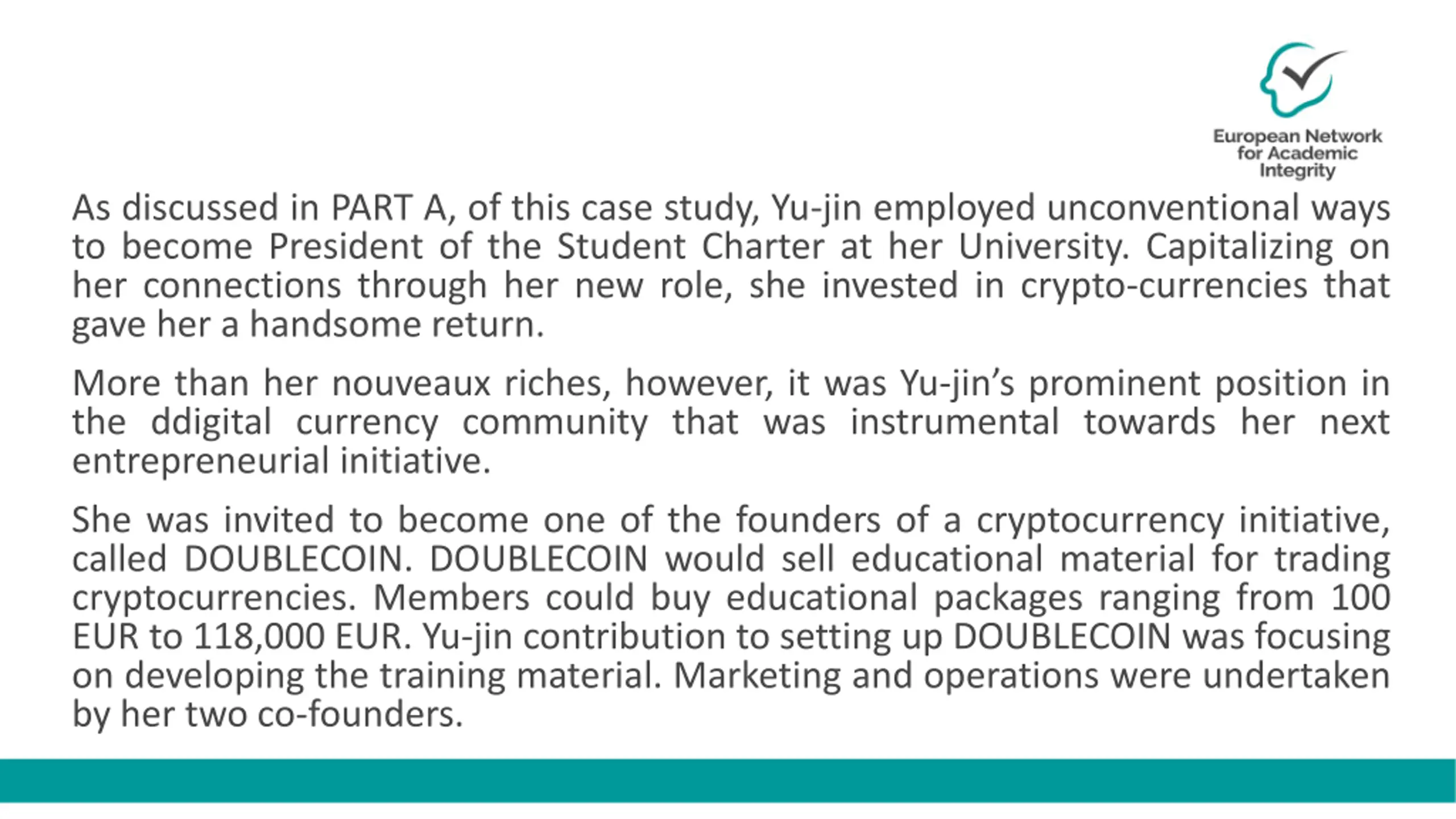 European Network
for Academic
Integrity

As discussed in PART A, of this case study, Yu-jin employed unconventional ways to become President of the Student Charter at her University. Capitalizing on her connections through her new role, she invested in crypto-currencies that gave her a handsome return.

More than her nouveaux riches, however, it was Yu-jin's prominent position in the ddigital currency community that was instrumental towards her next entrepreneurial initiative.

She was invited to become one of the founders of a cryptocurrency initiative, called DOUBLECOIN. DOUBLECOIN would sell educational material for trading cryptocurrencies. Members could buy educational packages ranging from 100 EUR to 118,000 EUR. Yu-jin contribution to setting up DOUBLECOIN was focusing on developing the training material. Marketing and operations were undertaken by her two co-founders.